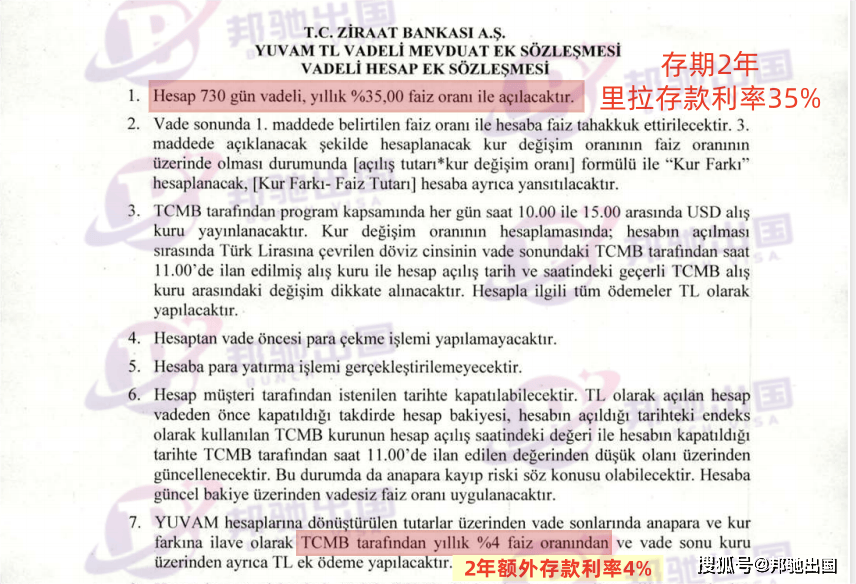 T.C. ZİRAAT BANKASI A.Ş.
YUVAM TL VADELİ MEVDUAT EK SÖZLEŞMESİ
VADELİ HESAP EK SÖZLEŞMESİ

存期2年
里拉存款利率35%

1. Hesap 730 gün vadeli, yıllık %35,00 faiz oranı ile açılacaktır.

2. Vade sonunda 1. maddede belirtilen faiz oranı ile hesaba faiz tahakkuk ettirilecektir. 3. maddede açıklanacak şekilde hesaplanacak kur değişim oranının faiz oranının üzerinde olması durumunda [açılış tutarı*kur değişim oranı] formülü ile "Kur Farkı" hesaplanacak, [Kur Farkı- Faiz Tutarı] hesaba ayrıca yansıtılacaktır.

3. TCMB tarafından program kapsamında her gün saat 10.00 ile 15.00 arasında USD alış kuru yayınlanacaktır. Kur değişim oranının hesaplamasında; hesabın açılması sırasında Türk Lirasına çevrilen döviz cinsinin vade sonundaki TCMB tarafından saat 11.00'de ilan edilmiş alış kuru ile hesap açılış tarih ve saatindeki geçerli TCMB alış kuru arasındaki değişim dikkate alınacaktır. Hesapla ilgili tüm ödemeler TL olarak yapılacaktır.

4. Hesaptan vade öncesi para çekme işlemi yapılamayacaktır.

5. Hesaba para yatırma işlemi gerçekleştirilemeyecektir.

6. Hesap müşteri tarafından istenilen tarihte kapatılabilecektir. TL olarak açılan hesap vadeden önce kapatıldığı takdirde hesap bakiyesi, hesabın açıldığı tarihteki endeks olarak kullanılan TCMB kurunun hesap açılış saatindeki değeri ile hesabın kapatıldığı tarihte TCMB tarafından saat 11.00'de ilan edilen değerinden düşük olanı üzerinden güncellenecektir. Bu durumda da anapara kayıp riski söz konusu olabilecektir. Hesaba güncel bakiye üzerinden vadesiz faiz oranı uygulanacaktır.

7. YUVAM hesaplarına dönüştürülen tutarlar üzerinden vade sonlarında anapara ve kur farkına ilave olarak TCMB tarafından yıllık %4 faiz oranından ve vade sonu kuru üzerinden ayrıca TL ek ödeme yapılacaktır.

2年额外存款利率4%

搜狐号@邦驰出国